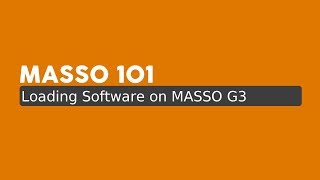 MASSO 101

Loading Software on MASSO G3